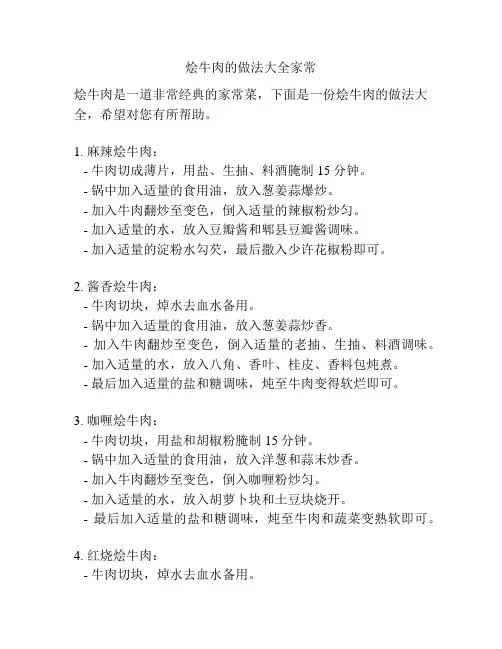 烩牛肉的做法大全家常

烩牛肉是一道非常经典的家常菜，下面是一份烩牛肉的做法大全，希望对您有所帮助。

1. 麻辣烩牛肉：
- 牛肉切成薄片，用盐、生抽、料酒腌制 15 分钟。
- 锅中加入适量的食用油，放入葱姜蒜爆炒。
- 加入牛肉翻炒至变色，倒入适量的辣椒粉炒匀。
- 加入适量的水，放入豆瓣酱和郫县豆瓣酱调味。
- 加入适量的淀粉水勾芡，最后撒入少许花椒粉即可。

2. 酱香烩牛肉：
- 牛肉切块，焯水去血水备用。
- 锅中加入适量的食用油，放入葱姜蒜炒香。
- 加入牛肉翻炒至变色，倒入适量的老抽、生抽、料酒调味。
- 加入适量的水，放入八角、香叶、桂皮、香料包炖煮。
- 最后加入适量的盐和糖调味，炖至牛肉变得软烂即可。

3. 咖喱烩牛肉：
- 牛肉切块，用盐和胡椒粉腌制 15 分钟。
- 锅中加入适量的食用油，放入洋葱和蒜末炒香。
- 加入牛肉翻炒至变色，倒入咖喱粉炒匀。
- 加入适量的水，放入胡萝卜块和土豆块烧开。
- 最后加入适量的盐和糖调味，炖至牛肉和蔬菜变熟软即可。

4. 红烧烩牛肉：
- 牛肉切块，焯水去血水备用。